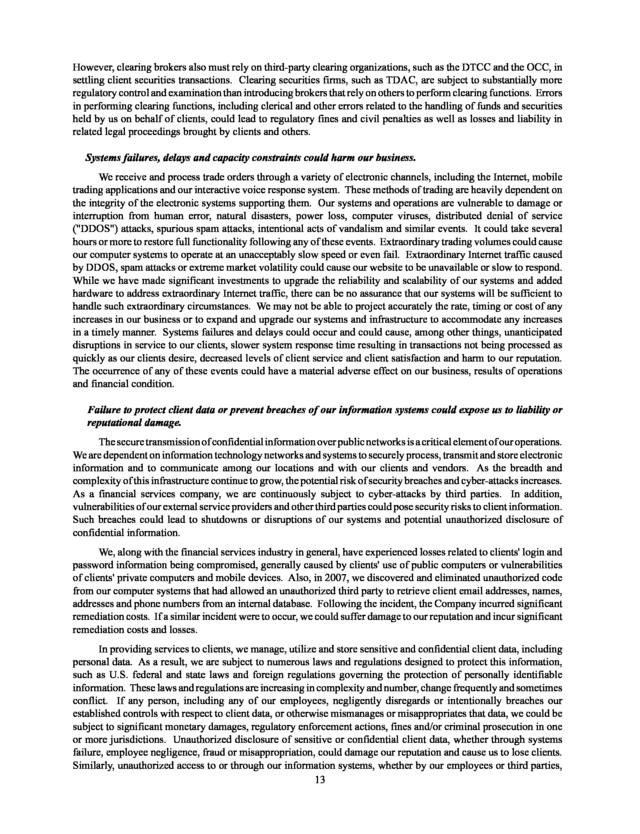 However, clearing brokers also must rely on third-party clearing organizations, such as the DTCC and the OCC, in settling client securities transactions. Clearing securities firms, such as TDAC, are subject to substantially more regulatory control and examination than introducing brokers that rely on others to perform clearing functions. Errors in performing clearing functions, including clerical and other errors related to the handling of funds and securities held by us on behalf of clients, could lead to regulatory fines and civil penalties as well as losses and liability in related legal proceedings brought by clients and others.

Systems failures, delays and capacity constraints could harm our business.

We receive and process trade orders through a variety of electronic channels, including the Internet, mobile trading applications and our interactive voice response system. These methods of trading are heavily dependent on the integrity of the electronic systems supporting them. Our systems and operations are vulnerable to damage or interruption from human error, natural disasters, power loss, computer viruses, distributed denial of service ("DDOS") attacks, spurious spam attacks, intentional acts of vandalism and similar events. It could take several hours or more to restore full functionality following any of these events. Extraordinary trading volumes could cause our computer systems to operate at an unacceptably slow speed or even fail. Extraordinary Internet traffic caused by DDOS, spam attacks or extreme market volatility could cause our website to be unavailable or slow to respond. While we have made significant investments to upgrade the reliability and scalability of our systems and added hardware to address extraordinary Internet traffic, there can be no assurance that our systems will be sufficient to handle such extraordinary circumstances. We may not be able to project accurately the rate, timing or cost of any increases in our business or to expand and upgrade our systems and infrastructure to accommodate any increases in a timely manner. Systems failures and delays could occur and could cause, among other things, unanticipated disruptions in service to our clients, slower system response time resulting in transactions not being processed as quickly as our clients desire, decreased levels of client service and client satisfaction and harm to our reputation. The occurrence of any of these events could have a material adverse effect on our business, results of operations and financial condition.

Failure to protect client data or prevent breaches of our information systems could expose us to liability or reputational damage.

The secure transmission of confidential information over public networks is a critical element of our operations. We are dependent on information technology networks and systems to securely process, transmit and store electronic information and to communicate among our locations and with our clients and vendors. As the breadth and complexity of this infrastructure continue to grow, the potential risk of security breaches and cyber-attacks increases. As a financial services company, we are continuously subject to cyber-attacks by third parties. In addition, vulnerabilities of our external service providers and other third parties could pose security risks to client information. Such breaches could lead to shutdowns or disruptions of our systems and potential unauthorized disclosure of confidential information.

We, along with the financial services industry in general, have experienced losses related to clients' login and password information being compromised, generally caused by clients' use of public computers or vulnerabilities of clients' private computers and mobile devices. Also, in 2007, we discovered and eliminated unauthorized code from our computer systems that had allowed an unauthorized third party to retrieve client email addresses, names, addresses and phone numbers from an internal database. Following the incident, the Company incurred significant remediation costs. If a similar incident were to occur, we could suffer damage to our reputation and incur significant remediation costs and losses.

In providing services to clients, we manage, utilize and store sensitive and confidential client data, including personal data. As a result, we are subject to numerous laws and regulations designed to protect this information, such as U.S. federal and state laws and foreign regulations governing the protection of personally identifiable information. These laws and regulations are increasing in complexity and number, change frequently and sometimes conflict. If any person, including any of our employees, negligently disregards or intentionally breaches our established controls with respect to client data, or otherwise mismanages or misappropriates that data, we could be subject to significant monetary damages, regulatory enforcement actions, fines and/or criminal prosecution in one or more jurisdictions. Unauthorized disclosure of sensitive or confidential client data, whether through systems failure, employee negligence, fraud or misappropriation, could damage our reputation and cause us to lose clients. Similarly, unauthorized access to or through our information systems, whether by our employees or third parties,

13